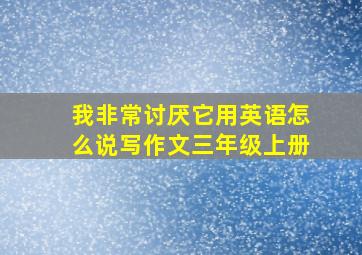 我非常讨厌它用英语怎么说写作文三年级上册